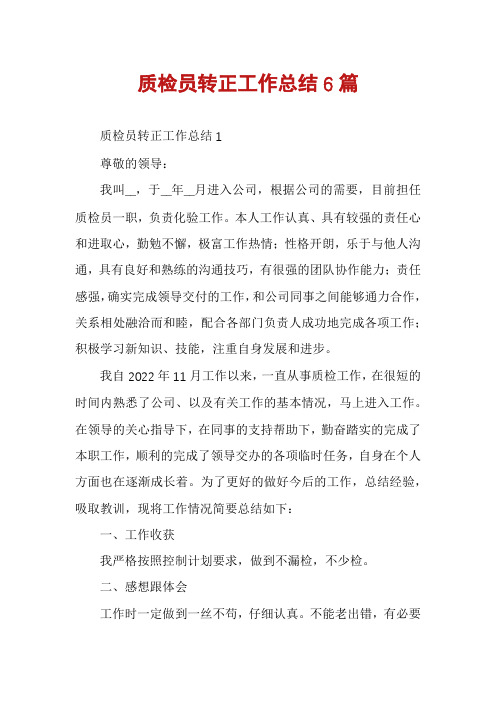 质检员转正工作总结6篇

质检员转正工作总结1

尊敬的领导：

我叫__，于__年__月进入公司，根据公司的需要，目前担任质检员一职，负责化验工作。本人工作认真、具有较强的责任心和进取心，勤勉不懈，极富工作热情；性格开朗，乐于与他人沟通，具有良好和熟练的沟通技巧，有很强的团队协作能力；责任感强，确实完成领导交付的工作，和公司同事之间能够通力合作，关系相处融洽而和睦，配合各部门负责人成功地完成各项工作；积极学习新知识、技能，注重自身发展和进步。

我自2022年11月工作以来，一直从事质检工作，在很短的时间内熟悉了公司、以及有关工作的基本情况，马上进入工作。在领导的关心指导下，在同事的支持帮助下，勤奋踏实的完成了本职工作，顺利的完成了领导交办的各项临时任务，自身在个人方面也在逐渐成长着。为了更好的做好今后的工作，总结经验，吸取教训，现将工作情况简要总结如下：

一、工作收获

我严格按照控制计划要求，做到不漏检，不少检。

二、感想跟体会

工作时一定做到一丝不苟，仔细认真。不能老出错，有必要